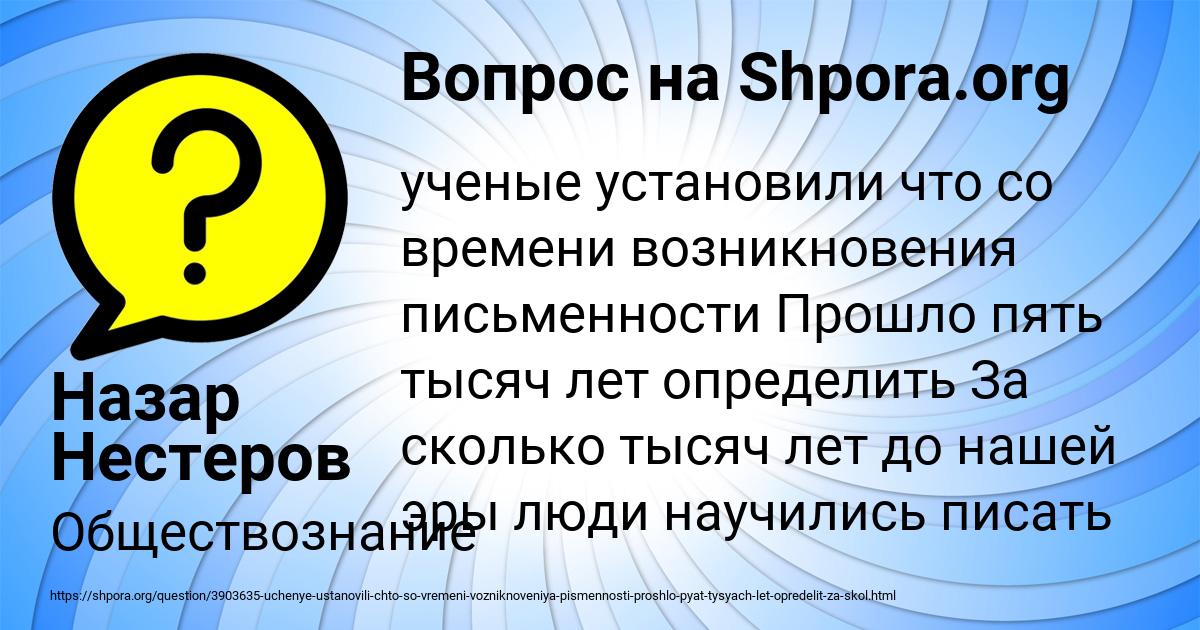 Вопрос на Shpora.org

ученые установили что со времени возникновения письменности Прошло пять тысяч лет определить За сколько тысяч лет до нашей эры люди научились писать

Назар Нестеров

Обществознание

https://shpora.org/question/3903635-uchenye-ustanovili-chto-so-vremeni-vozniknoveniya-pismennosti-proshlo-pyat-tysyach-let-opredelit-za-skol.html